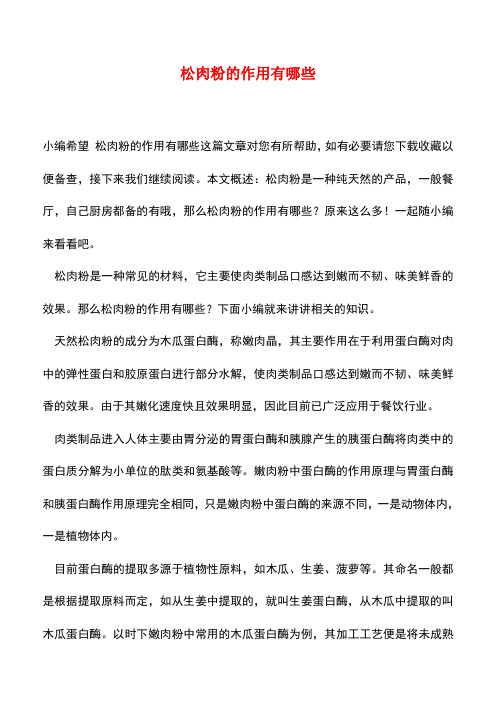 松肉粉的作用有哪些

小编希望 松肉粉的作用有哪些这篇文章对您有所帮助，如有必要请您下载收藏以便备查，接下来我们继续阅读。本文概述：松肉粉是一种纯天然的产品，一般餐厅，自己厨房都备的有哦，那么松肉粉的作用有哪些？原来这么多！一起随小编来看看吧。

松肉粉是一种常见的材料，它主要使肉类制品口感达到嫩而不韧、味美鲜香的效果。那么松肉粉的作用有哪些？下面小编就来讲讲相关的知识。

天然松肉粉的成分为木瓜蛋白酶，称嫩肉晶，其主要作用在于利用蛋白酶对肉中的弹性蛋白和胶原蛋白进行部分水解，使肉类制品口感达到嫩而不韧、味美鲜香的效果。由于其嫩化速度快且效果明显，因此目前已广泛应用于餐饮行业。

肉类制品进入人体主要由胃分泌的胃蛋白酶和胰腺产生的胰蛋白酶将肉类中的蛋白质分解为小单位的肽类和氨基酸等。嫩肉粉中蛋白酶的作用原理与胃蛋白酶和胰蛋白酶作用原理完全相同，只是嫩肉粉中蛋白酶的来源不同，一是动物体内，一是植物体内。

目前蛋白酶的提取多源于植物性原料，如木瓜、生姜、菠萝等。其命名一般都是根据提取原料而定，如从生姜中提取的，就叫生姜蛋白酶，从木瓜中提取的叫木瓜蛋白酶。以时下嫩肉粉中常用的木瓜蛋白酶为例，其加工工艺便是将未成熟